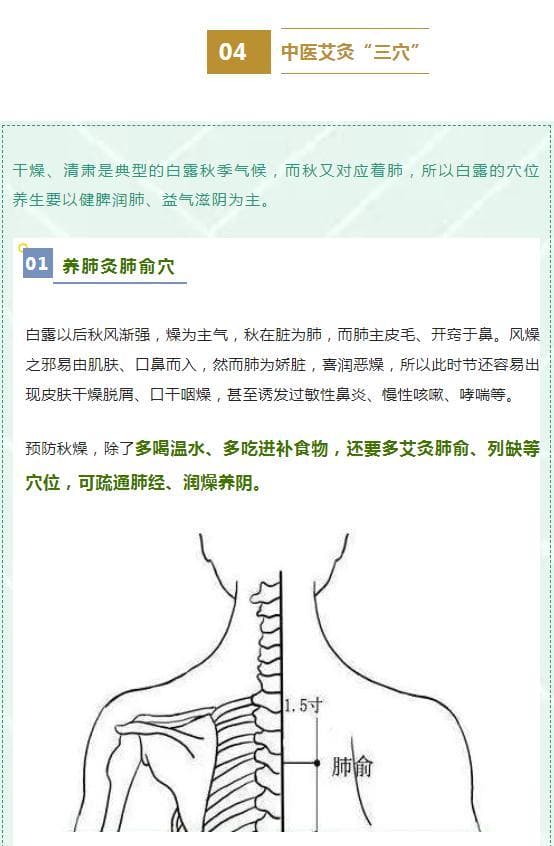 04 中医艾灸“三穴”

干燥、清肃是典型的白露秋季气候，而秋又对应着肺，所以白露的穴位养生要以健脾润肺、益气滋阴为主。

01 养肺灸肺俞穴

白露以后秋风渐强，燥为主气，秋在脏为肺，而肺主皮毛、开窍于鼻。风燥之邪易由肌肤、口鼻而入，然而肺为娇脏，喜润恶燥，所以此时节还容易出现皮肤干燥脱屑、口干咽燥，甚至诱发过敏性鼻炎、慢性咳嗽、哮喘等。

预防秋燥，除了多喝温水、多吃进补食物，还要多艾灸肺俞、列缺等穴位，可疏通肺经、润燥养阴。

1.5寸

肺俞